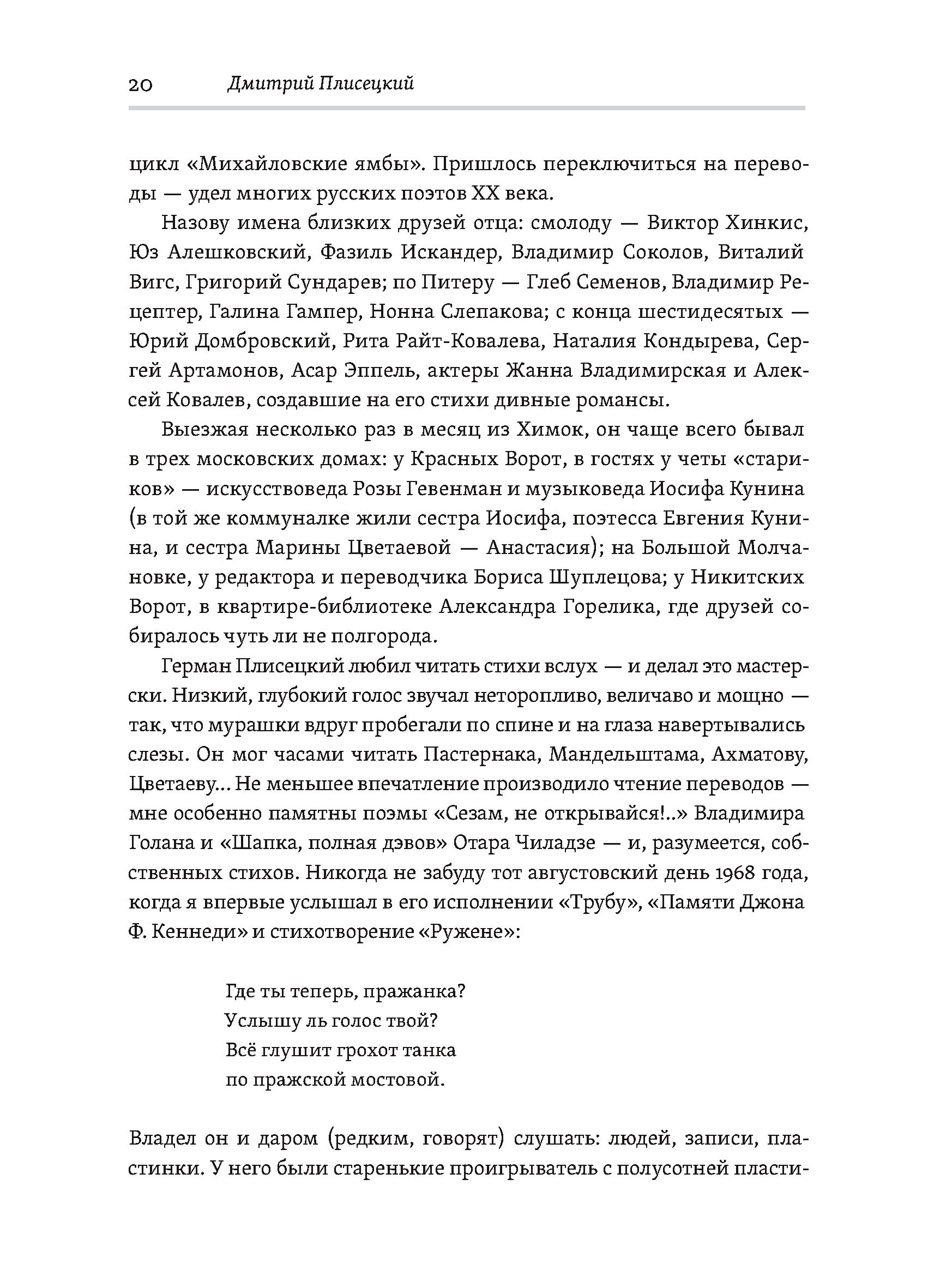 20 Дмитрий Плисецкий

цикл «Михайловские ямбы». Пришлось переключиться на переводы — удел многих русских поэтов XX века.

Назову имена близких друзей отца: смолоду — Виктор Хинкис, Юз Алешковский, Фазиль Искандер, Владимир Соколов, Виталий Вигс, Григорий Сундарев; по Питеру — Глеб Семенов, Владимир Рецептер, Галина Гампер, Нонна Слепакова; с конца шестидесятых — Юрий Домбровский, Рита Райт-Ковалева, Наталия Кондырева, Сергей Артамонов, Асар Эппель, актеры Жанна Владимирская и Алексей Ковалев, создавшие на его стихи дивные романсы.

Выезжая несколько раз в месяц из Химок, он чаще всего бывал в трех московских домах: у Красных Ворот, в гостях у четы «стариков» — искусствоведа Розы Гевенман и музыковеда Иосифа Кунина (в той же коммуналке жили сестра Иосифа, поэтесса Евгения Кунина, и сестра Марины Цветаевой — Анастасия); на Большой Молчановке, у редактора и переводчика Бориса Шуплецова; у Никитских Ворот, в квартире-библиотеке Александра Горелика, где друзей собиралось чуть ли не полгорода.

Герман Плисецкий любил читать стихи вслух — и делал это мастерски. Низкий, глубокий голос звучал неторопливо, величаво и мощно — так, что мурашки вдруг пробегали по спине и на глаза навертывались слезы. Он мог часами читать Пастернака, Мандельштама, Ахматову, Цветаеву... Не меньшее впечатление производило чтение переводов — мне особенно памятны поэмы «Сезам, не открывайся!..» Владимира Голана и «Шапка, полная дэвов» Отара Чиладзе — и, разумеется, собственных стихов. Никогда не забуду тот августовский день 1968 года, когда я впервые услышал в его исполнении «Трубу», «Памяти Джона Ф. Кеннеди» и стихотворение «Ружене»:

Где ты теперь, пражанка?
Услышу ль голос твой?
Всё глушит грохот танка
по пражской мостовой.

Владел он и даром (редким, говорят) слушать: людей, записи, пластинки. У него были старенькие проигрыватель с полусотней пласти-